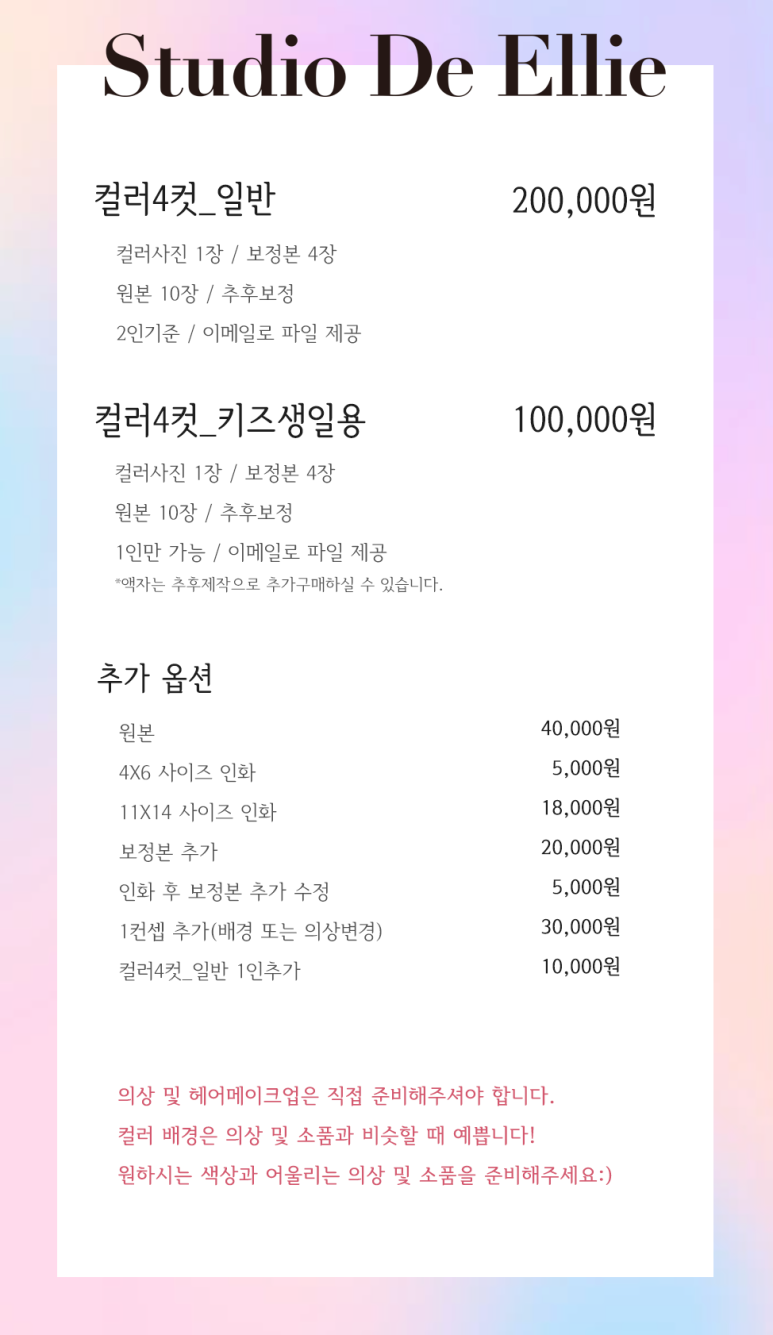 Studio De Ellie

컬러4컷_일반 200,000원

컬러사진 1장 / 보정본 4장
원본 10장 / 추후보정
2인기준 / 이메일로 파일 제공

컬러4컷_키즈생일용 100,000원

컬러사진 1장 / 보정본 4장
원본 10장 / 추후보정
1인만 가능 / 이메일로 파일 제공
*액자는 추후제작으로 추가구매하실 수 있습니다.

추가 옵션

| | |
|---|---|
| 원본 | 40,000원 |
| 4X6 사이즈 인화 | 5,000원 |
| 11X14 사이즈 인화 | 18,000원 |
| 보정본 추가 | 20,000원 |
| 인화 후 보정본 추가 수정 | 5,000원 |
| 1컨셉 추가(배경 또는 의상변경) | 30,000원 |
| 컬러4컷_일반 1인추가 | 10,000원 |

의상 및 헤어메이크업은 직접 준비해주셔야 합니다.
컬러 배경은 의상 및 소품과 비슷할 때 예쁩니다!
원하시는 색상과 어울리는 의상 및 소품을 준비해주세요:)